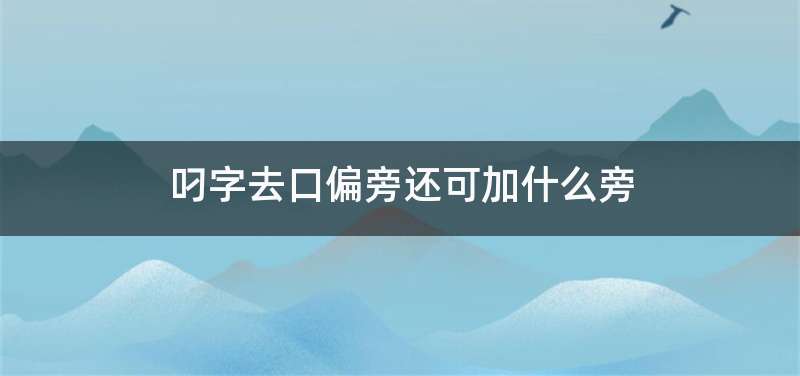 叼字去口偏旁还可加什么旁